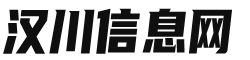 汉川信息网